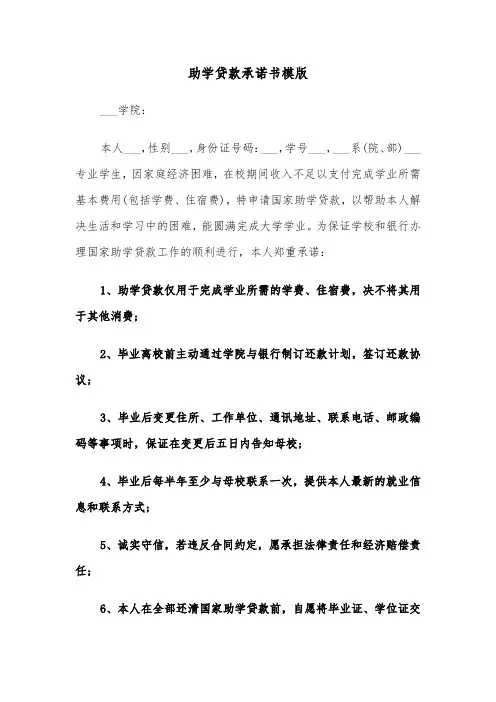 助学贷款承诺书模版

___学院：

本人___，性别___，身份证号码：___，学号___，___系(院、部)___专业学生，因家庭经济困难，在校期间收入不足以支付完成学业所需基本费用(包括学费、住宿费)，特申请国家助学贷款，以帮助本人解决生活和学习中的困难，能圆满完成大学学业。为保证学校和银行办理国家助学贷款工作的顺利进行，本人郑重承诺：

1、助学贷款仅用于完成学业所需的学费、住宿费，决不将其用于其他消费；

2、毕业离校前主动通过学院与银行制订还款计划，签订还款协议；

3、毕业后变更住所、工作单位、通讯地址、联系电话、邮政编码等事项时，保证在变更后五日内告知母校；

4、毕业后每半年至少与母校联系一次，提供本人最新的就业信息和联系方式；

5、诚实守信，若违反合同约定，愿承担法律责任和经济赔偿责任；

6、本人在全部还清国家助学贷款前，自愿将毕业证、学位证交